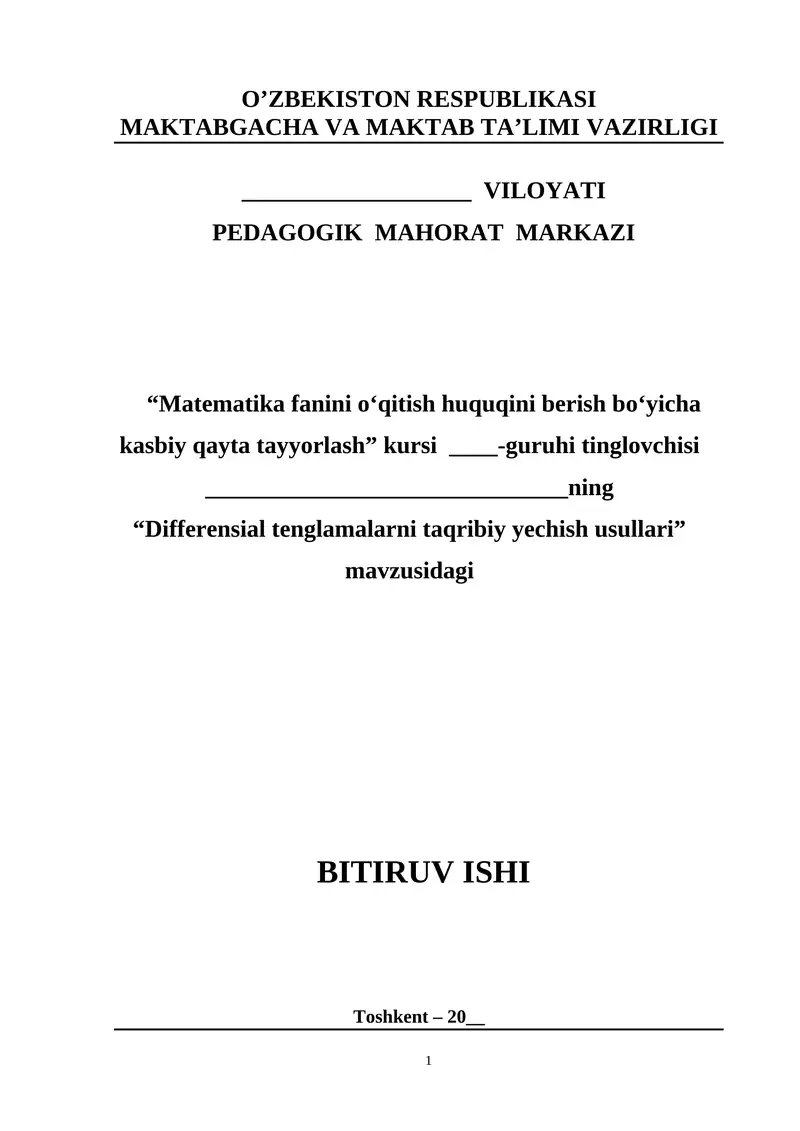 O’ZBEKISTON RESPUBLIKASI
MAKTABGACHA VA MAKTAB TA’LIMI VAZIRLIGI

___________________ VILOYATI
PEDAGOGIK MAHORAT MARKAZI

“Matematika fanini o‘qitish huquqini berish bo‘yicha kasbiy qayta tayyorlash” kursi ____-guruhi tinglovchisi ______________________________ning “Differensial tenglamalarni taqribiy yechish usullari” mavzusidagi

BITIRUV ISHI

Toshkent – 20__

1